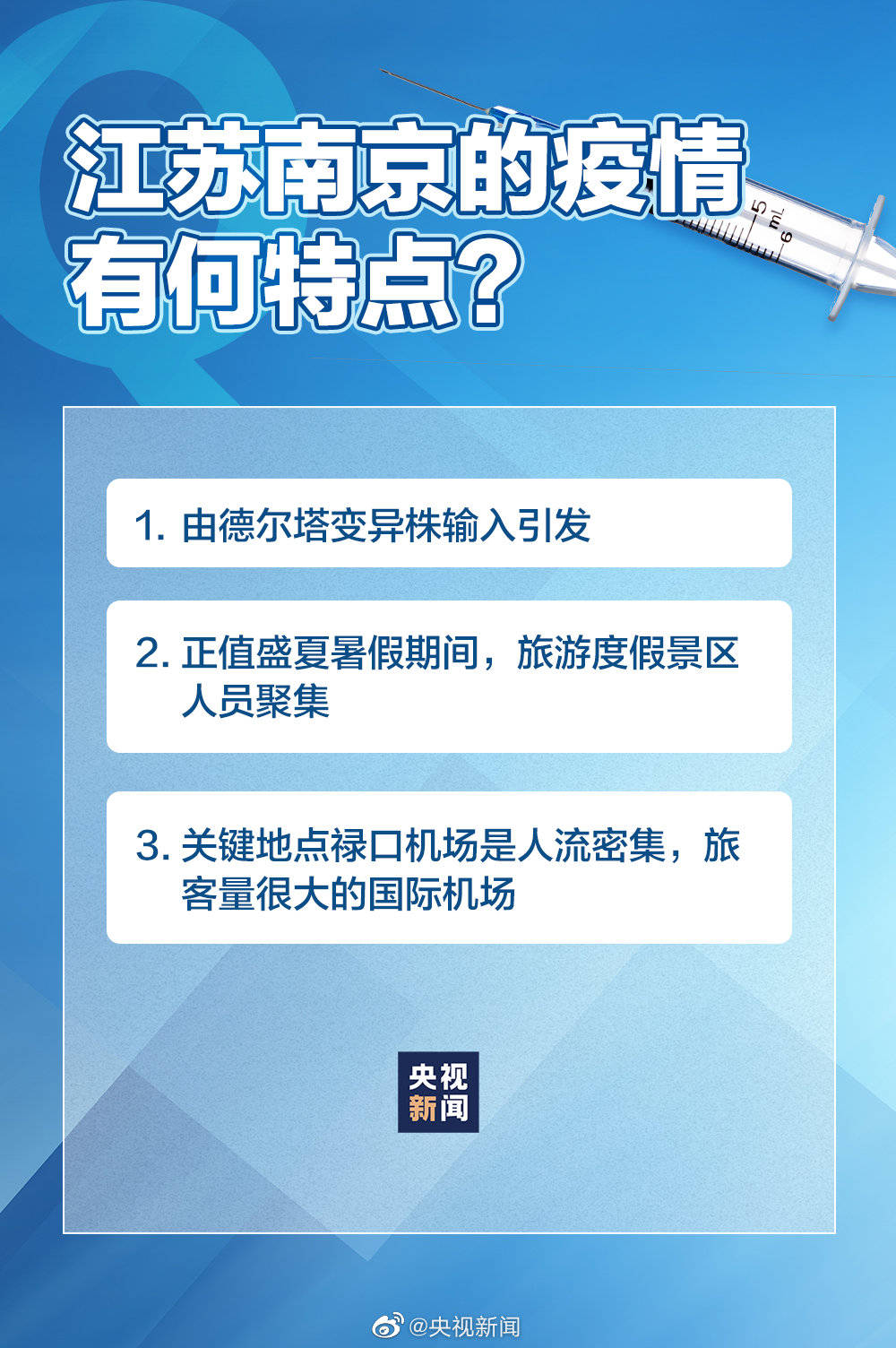 江苏南京的疫情有何特点？

5 mL 6

1. 由德尔塔变异株输入引发

2. 正值盛夏暑假期间，旅游度假景区人员聚集

3. 关键地点禄口机场是人流密集，旅客量很大的国际机场

央视新闻

@央视新闻